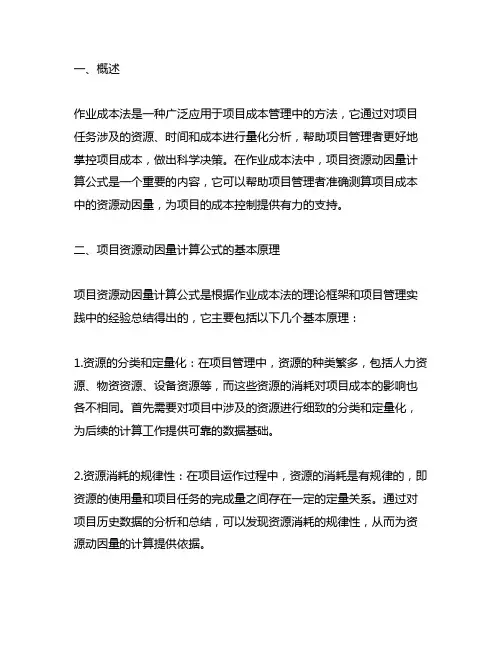 一、概述

作业成本法是一种广泛应用于项目成本管理中的方法，它通过对项目任务涉及的资源、时间和成本进行量化分析，帮助项目管理者更好地掌控项目成本，做出科学决策。在作业成本法中，项目资源动因量计算公式是一个重要的内容，它可以帮助项目管理者准确测算项目成本中的资源动因量，为项目的成本控制提供有力的支持。

二、项目资源动因量计算公式的基本原理

项目资源动因量计算公式是根据作业成本法的理论框架和项目管理实践中的经验总结得出的，它主要包括以下几个基本原理：

1.资源的分类和定量化：在项目管理中，资源的种类繁多，包括人力资源、物资资源、设备资源等，而这些资源的消耗对项目成本的影响也各不相同。首先需要对项目中涉及的资源进行细致的分类和定量化，为后续的计算工作提供可靠的数据基础。

2.资源消耗的规律性：在项目运作过程中，资源的消耗是有规律的，即资源的使用量和项目任务的完成量之间存在一定的定量关系。通过对项目历史数据的分析和总结，可以发现资源消耗的规律性，从而为资源动因量的计算提供依据。